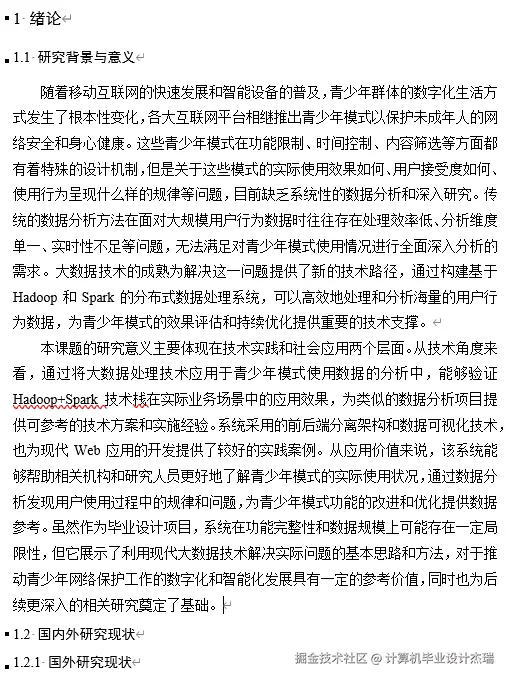 1 绪论

1.1 研究背景与意义

随着移动互联网的快速发展和智能设备的普及，青少年群体的数字化生活方式发生了根本性变化，各大互联网平台相继推出青少年模式以保护未成年人的网络安全和身心健康。这些青少年模式在功能限制、时间控制、内容筛选等方面都有着特殊的设计机制，但是关于这些模式的实际使用效果如何、用户接受度如何、使用行为呈现什么样的规律等问题，目前缺乏系统性的数据分析和深入研究。传统的数据分析方法在面对大规模用户行为数据时往往存在处理效率低、分析维度单一、实时性不足等问题，无法满足对青少年模式使用情况进行全面深入分析的需求。大数据技术的成熟为解决这一问题提供了新的技术路径，通过构建基于 Hadoop 和 Spark 的分布式数据处理系统，可以高效地处理和分析海量的用户行为数据，为青少年模式的效果评估和持续优化提供重要的技术支撑。

本课题的研究意义主要体现在技术实践和社会应用两个层面。从技术角度来看，通过将大数据处理技术应用于青少年模式使用数据的分析中，能够验证 Hadoop+Spark 技术栈在实际业务场景中的应用效果，为类似的数据分析项目提供可参考的技术方案和实施经验。系统采用的前后端分离架构和数据可视化技术，也为现代 Web 应用的开发提供了较好的实践案例。从应用价值来说，该系统能够帮助相关机构和研究人员更好地了解青少年模式的实际使用状况，通过数据分析发现用户使用过程中的规律和问题，为青少年模式功能的改进和优化提供数据参考。虽然作为毕业设计项目，系统在功能完整性和数据规模上可能存在一定局限性，但它展示了利用现代大数据技术解决实际问题的基本思路和方法，对于推动青少年网络保护工作的数字化和智能化发展具有一定的参考价值，同时也为后续更深入的相关研究奠定了基础。

1.2 国内外研究现状

1.2.1 国外研究现状

掘金技术社区 @ 计算机毕业设计杰瑞